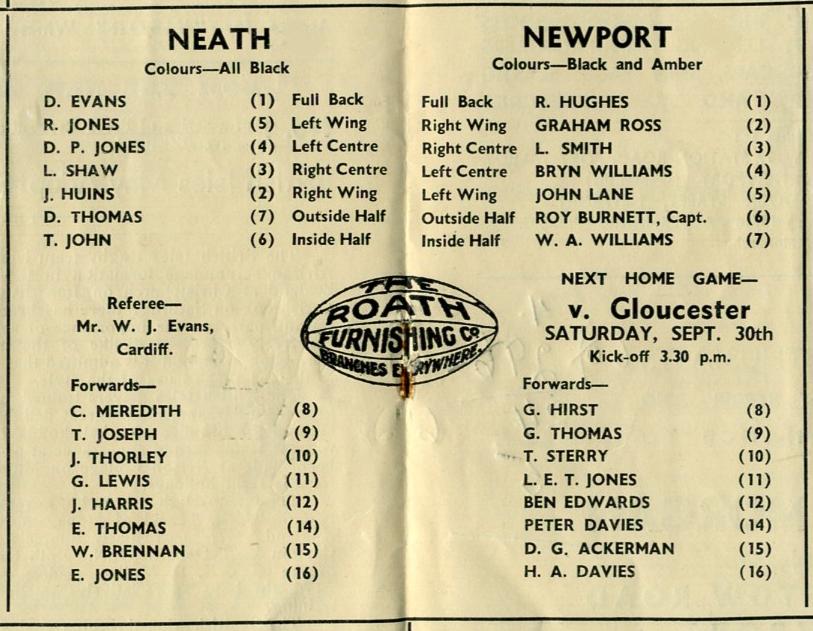 NEATH
Colours—All Black

| | | |
|---|---|---|
| D. EVANS | (1) | Full Back |
| R. JONES | (5) | Left Wing |
| D. P. JONES | (4) | Left Centre |
| L. SHAW | (3) | Right Centre |
| J. HUINS | (2) | Right Wing |
| D. THOMAS | (7) | Outside Half |
| T. JOHN | (6) | Inside Half |

Referee—
Mr. W. J. Evans, Cardiff.

Forwards—

| | |
|---|---|
| C. MEREDITH | (8) |
| T. JOSEPH | (9) |
| J. THORLEY | (10) |
| G. LEWIS | (11) |
| J. HARRIS | (12) |
| E. THOMAS | (14) |
| W. BRENNAN | (15) |
| E. JONES | (16) |

THE ROATH FURNISHING Co BRANCHES EVERYWHERE.

NEWPORT
Colours—Black and Amber

| | | |
|---|---|---|
| Full Back | R. HUGHES | (1) |
| Right Wing | GRAHAM ROSS | (2) |
| Right Centre | L. SMITH | (3) |
| Left Centre | BRYN WILLIAMS | (4) |
| Left Wing | JOHN LANE | (5) |
| Outside Half | ROY BURNETT, Capt. | (6) |
| Inside Half | W. A. WILLIAMS | (7) |

NEXT HOME GAME—
v. Gloucester
SATURDAY, SEPT. 30th
Kick-off 3.30 p.m.

Forwards—

| | |
|---|---|
| G. HIRST | (8) |
| G. THOMAS | (9) |
| T. STERRY | (10) |
| L. E. T. JONES | (11) |
| BEN EDWARDS | (12) |
| PETER DAVIES | (14) |
| D. G. ACKERMAN | (15) |
| H. A. DAVIES | (16) |